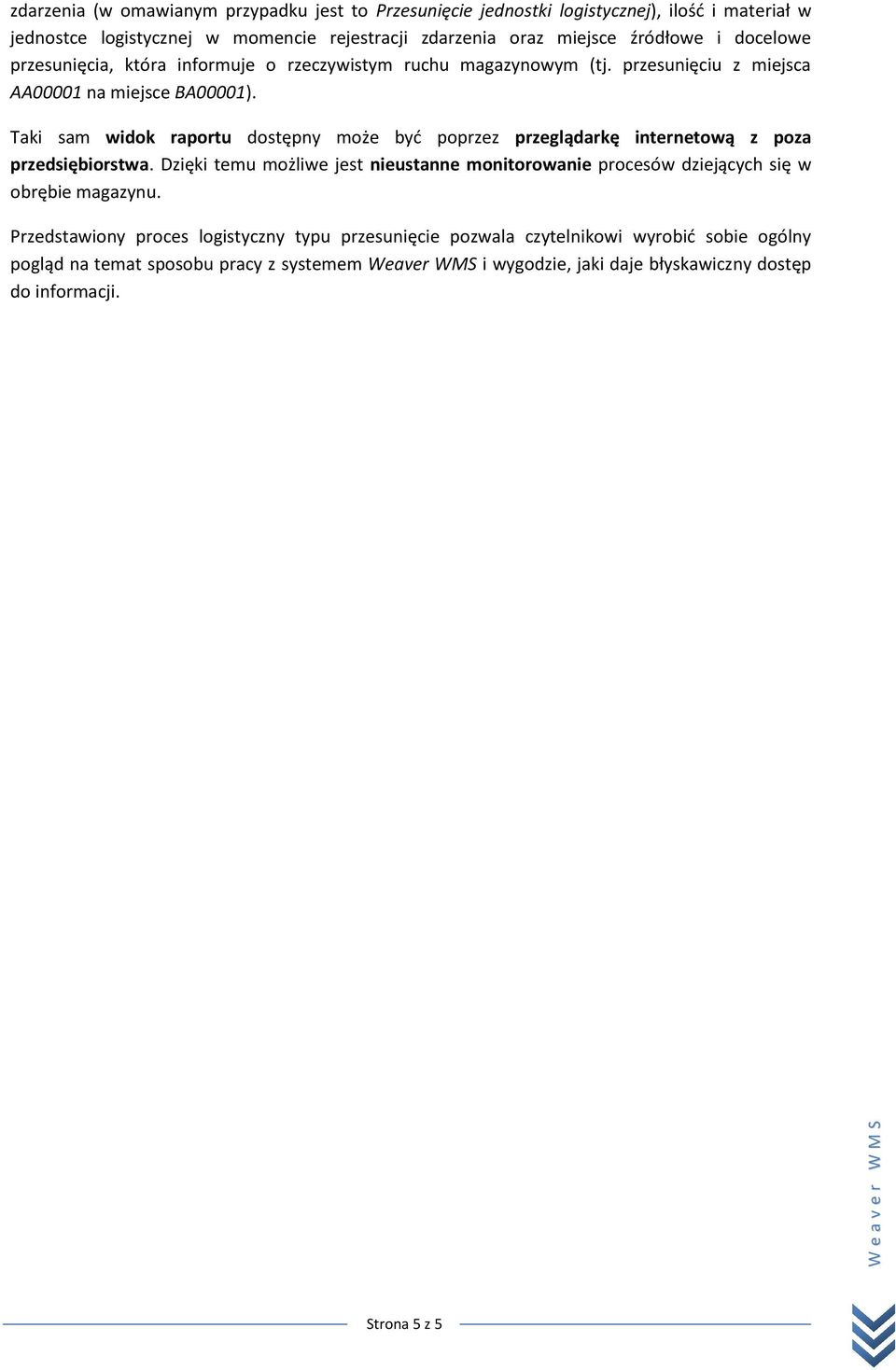 zdarzenia (w omawianym przypadku jest to Przesunięcie jednostki logistycznej), ilość i materiał w jednostce logistycznej w momencie rejestracji zdarzenia oraz miejsce źródłowe i docelowe przesunięcia, która informuje o rzeczywistym ruchu magazynowym (tj. przesunięciu z miejsca AA00001 na miejsce BA00001).

Taki sam widok raportu dostępny może być poprzez przeglądarkę internetową z poza przedsiębiorstwa. Dzięki temu możliwe jest nieustanne monitorowanie procesów dziejących się w obrębie magazynu.

Przedstawiony proces logistyczny typu przesunięcie pozwala czytelnikowi wyrobić sobie ogólny pogląd na temat sposobu pracy z systemem Weaver WMS i wygodzie, jaki daje błyskawiczny dostęp do informacji.

Weaver WMS

Strona 5 z 5